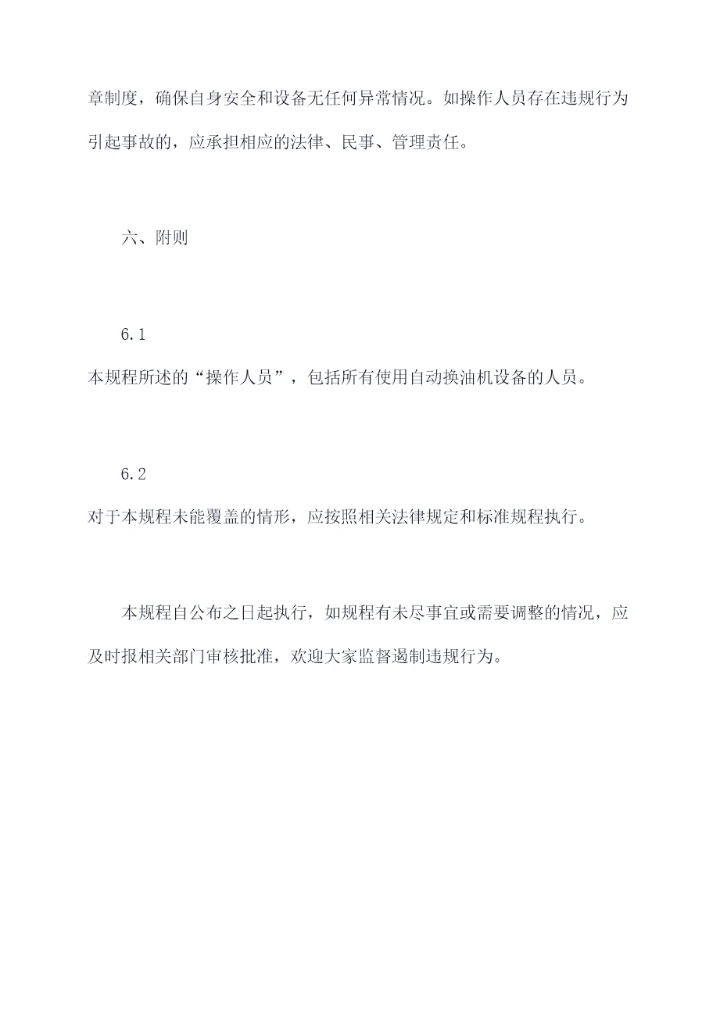 章制度，确保自身安全和设备无任何异常情况。如操作人员存在违规行为引起事故的，应承担相应的法律、民事、管理责任。

六、附则

6.1

本规程所述的“操作人员”，包括所有使用自动换油机设备的人员。

6.2

对于本规程未能覆盖的情形，应按照相关法律规定和标准规程执行。

本规程自公布之日起执行，如规程有未尽事宜或需要调整的情况，应及时报相关部门审核批准，欢迎大家监督遏制违规行为。